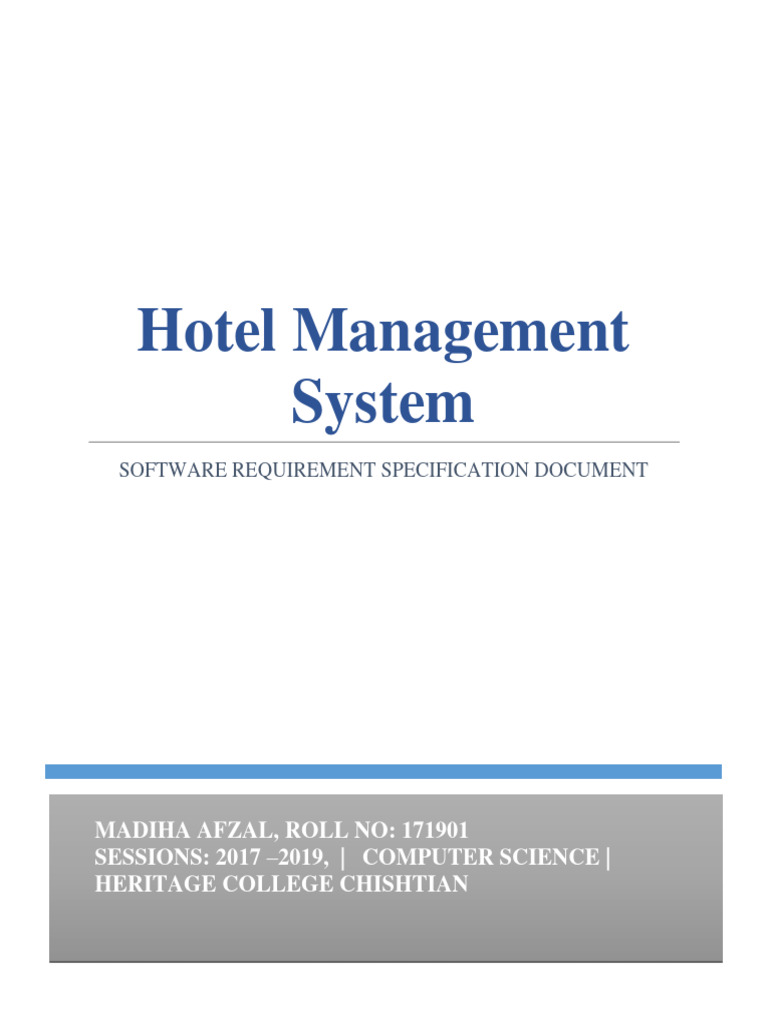 Hotel Management System

SOFTWARE REQUIREMENT SPECIFICATION DOCUMENT

MADIHA AFZAL, ROLL NO: 171901
SESSIONS: 2017 –2019, | COMPUTER SCIENCE |
HERITAGE COLLEGE CHISHTIAN